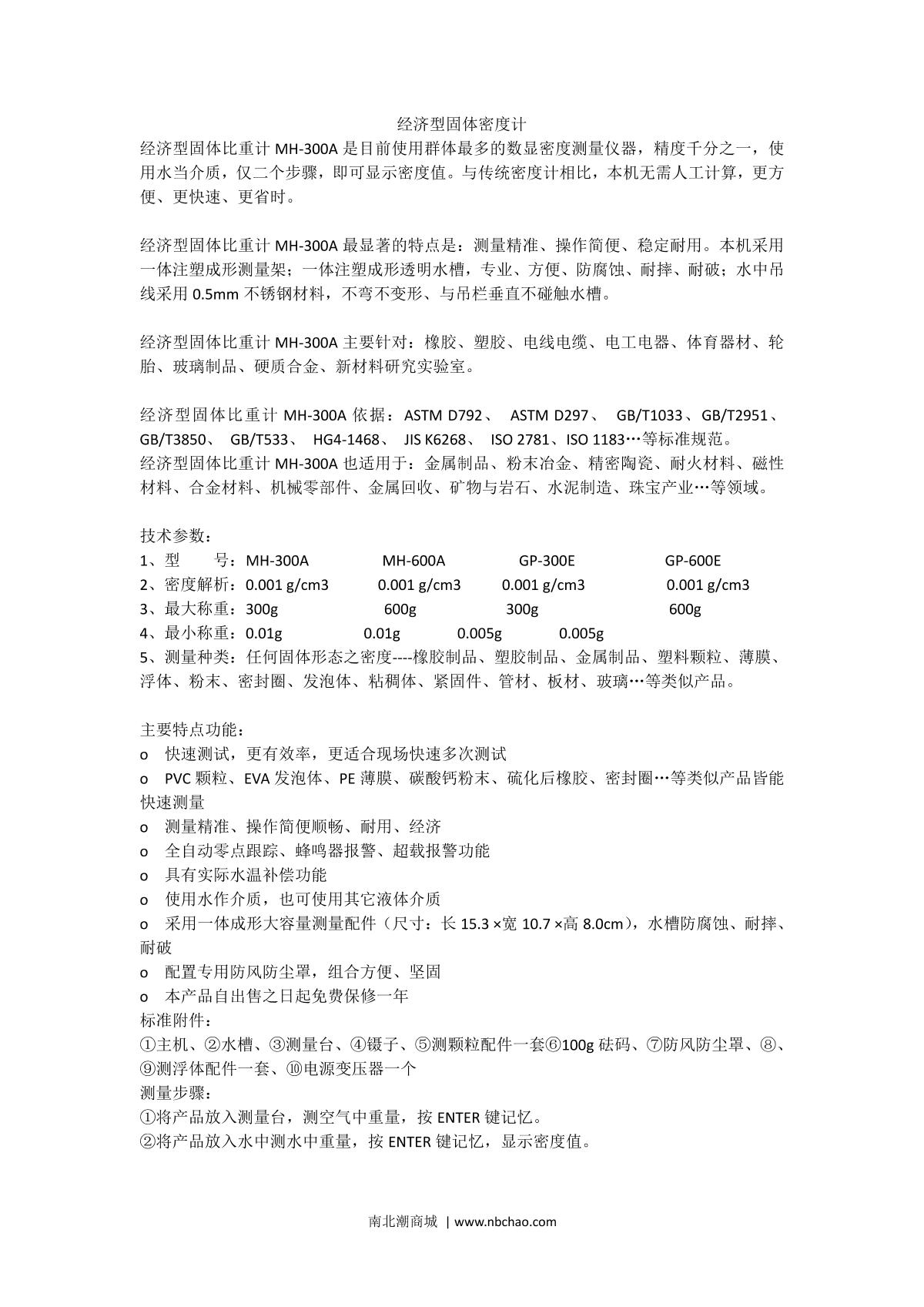 经济型固体密度计

经济型固体比重计 MH-300A 是目前使用群体最多的数显密度测量仪器，精度千分之一，使用水当介质，仅二个步骤，即可显示密度值。与传统密度计相比，本机无需人工计算，更方便、更快速、更省时。

经济型固体比重计 MH-300A 最显著的特点是：测量精准、操作简便、稳定耐用。本机采用一体注塑成形测量架；一体注塑成形透明水槽，专业、方便、防腐蚀、耐摔、耐破；水中吊线采用 0.5mm 不锈钢材料，不弯不变形、与吊栏垂直不碰触水槽。

经济型固体比重计 MH-300A 主要针对：橡胶、塑胶、电线电缆、电工电器、体育器材、轮胎、玻璃制品、硬质合金、新材料研究实验室。

经济型固体比重计 MH-300A 依据：ASTM D792、 ASTM D297、 GB/T1033、GB/T2951、GB/T3850、 GB/T533、 HG4-1468、 JIS K6268、 ISO 2781、ISO 1183…等标准规范。
经济型固体比重计 MH-300A 也适用于：金属制品、粉末冶金、精密陶瓷、耐火材料、磁性材料、合金材料、机械零部件、金属回收、矿物与岩石、水泥制造、珠宝产业…等领域。

技术参数：
1、型 号：MH-300A MH-600A GP-300E GP-600E
2、密度解析：0.001 g/cm3 0.001 g/cm3 0.001 g/cm3 0.001 g/cm3
3、最大称重：300g 600g 300g 600g
4、最小称重：0.01g 0.01g 0.005g 0.005g
5、测量种类：任何固体形态之密度----橡胶制品、塑胶制品、金属制品、塑料颗粒、薄膜、浮体、粉末、密封圈、发泡体、粘稠体、紧固件、管材、板材、玻璃…等类似产品。

主要特点功能：
o 快速测试，更有效率，更适合现场快速多次测试
o PVC 颗粒、EVA 发泡体、PE 薄膜、碳酸钙粉末、硫化后橡胶、密封圈…等类似产品皆能快速测量
o 测量精准、操作简便顺畅、耐用、经济
o 全自动零点跟踪、蜂鸣器报警、超载报警功能
o 具有实际水温补偿功能
o 使用水作介质，也可使用其它液体介质
o 采用一体成形大容量测量配件（尺寸：长 15.3 ×宽 10.7 ×高 8.0cm），水槽防腐蚀、耐摔、耐破
o 配置专用防风防尘罩，组合方便、坚固
o 本产品自出售之日起免费保修一年
标准附件：
①主机、②水槽、③测量台、④镊子、⑤测颗粒配件一套⑥100g 砝码、⑦防风防尘罩、⑧、⑨测浮体配件一套、⑩电源变压器一个
测量步骤：
①将产品放入测量台，测空气中重量，按 ENTER 键记忆。
②将产品放入水中测水中重量，按 ENTER 键记忆，显示密度值。

南北潮商城 | www.nbchao.com